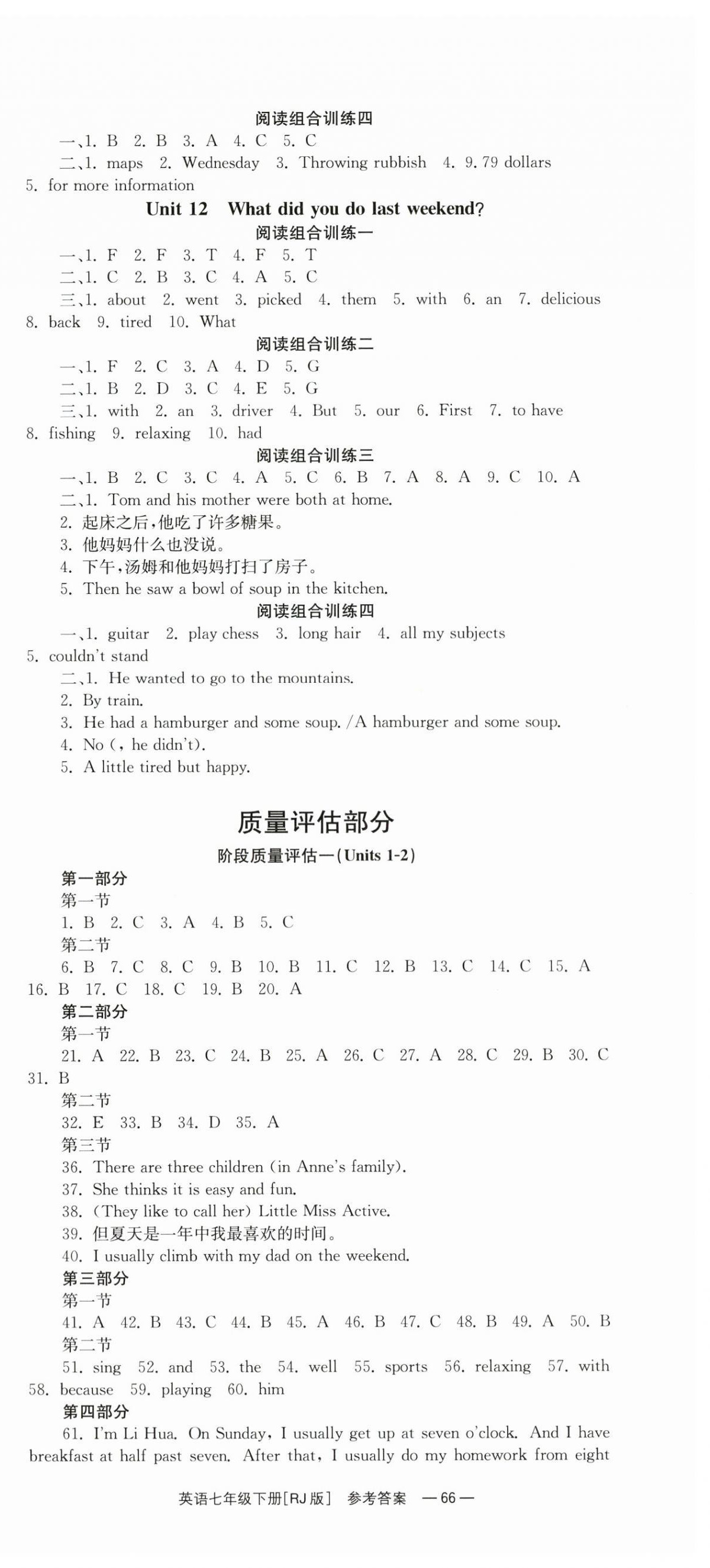 阅读组合训练四

一、1. B 2. B 3. A 4. C 5. C

二、1. maps 2. Wednesday 3. Throwing rubbish 4. 9. 79 dollars 5. for more information

Unit 12 What did you do last weekend?

阅读组合训练一

一、1. F 2. F 3. T 4. F 5. T

二、1. C 2. B 3. C 4. A 5. C

三、1. about 2. went 3. picked 4. them 5. with 6. an 7. delicious 8. back 9. tired 10. What

阅读组合训练二

一、1. F 2. C 3. A 4. D 5. G

二、1. B 2. D 3. C 4. E 5. G

三、1. with 2. an 3. driver 4. But 5. our 6. First 7. to have 8. fishing 9. relaxing 10. had

阅读组合训练三

一、1. B 2. C 3. C 4. A 5. C 6. B 7. A 8. A 9. C 10. A

二、1. Tom and his mother were both at home.

2. 起床之后，他吃了许多糖果。

3. 他妈妈什么也没说。

4. 下午，汤姆和他妈妈打扫了房子。

5. Then he saw a bowl of soup in the kitchen.

阅读组合训练四

一、1. guitar 2. play chess 3. long hair 4. all my subjects 5. couldn't stand

二、1. He wanted to go to the mountains.

2. By train.

3. He had a hamburger and some soup. /A hamburger and some soup.

4. No (, he didn't).

5. A little tired but happy.

质量评估部分

阶段质量评估一(Units 1-2)

第一部分

第一节

1. B 2. C 3. A 4. B 5. C

第二节

6. B 7. C 8. C 9. B 10. B 11. C 12. B 13. C 14. C 15. A 16. B 17. C 18. C 19. B 20. A

第二部分

第一节

21. A 22. B 23. C 24. B 25. A 26. C 27. A 28. C 29. B 30. C 31. B

第二节

32. E 33. B 34. D 35. A

第三节

36. There are three children (in Anne's family).

37. She thinks it is easy and fun.

38. (They like to call her) Little Miss Active.

39. 但夏天是一年中我最喜欢的时间。

40. I usually climb with my dad on the weekend.

第三部分

第一节

41. A 42. B 43. C 44. B 45. A 46. B 47. C 48. B 49. A 50. B

第二节

51. sing 52. and 53. the 54. well 55. sports 56. relaxing 57. with 58. because 59. playing 60. him

第四部分

61. I'm Li Hua. On Sunday, I usually get up at seven o'clock. And I have breakfast at half past seven. After that, I usually do my homework from eight

英语七年级下册[RJ版] 参考答案 —66—